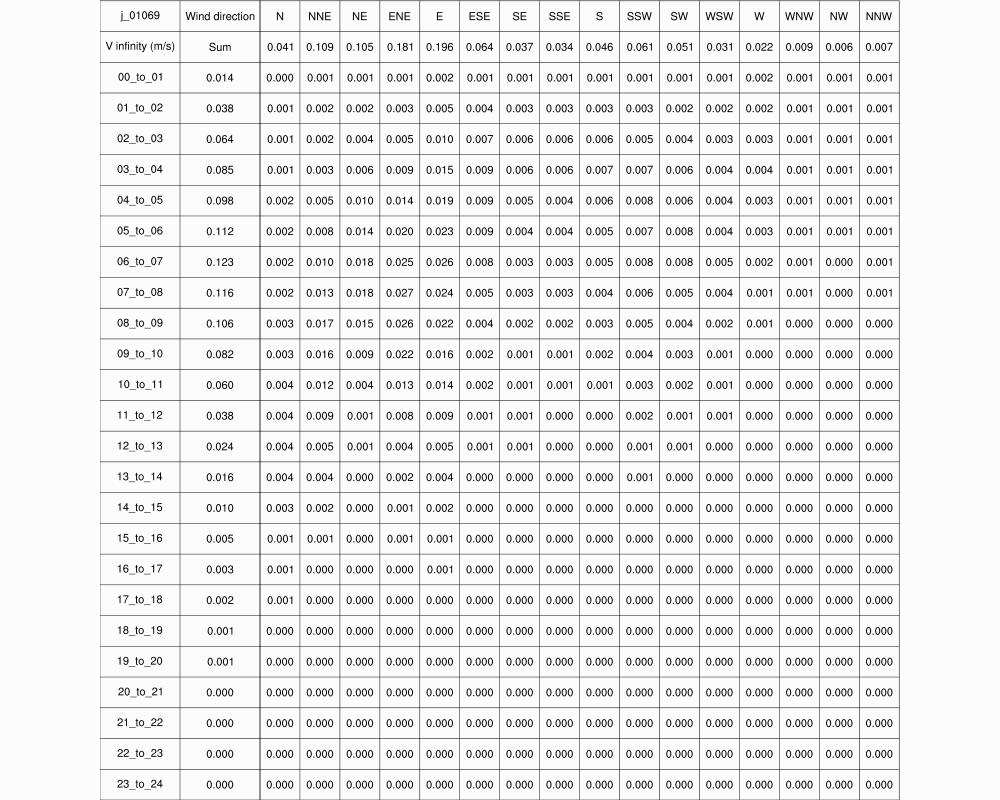 | j_01069 | Wind direction | N | NNE | NE | ENE | E | ESE | SE | SSE | S | SSW | SW | WSW | W | WNW | NW | NNW |
|---|---|---|---|---|---|---|---|---|---|---|---|---|---|---|---|---|---|
| V infinity (m/s) | Sum | 0.041 | 0.109 | 0.105 | 0.181 | 0.196 | 0.064 | 0.037 | 0.034 | 0.046 | 0.061 | 0.051 | 0.031 | 0.022 | 0.009 | 0.006 | 0.007 |
| 00_to_01 | 0.014 | 0.000 | 0.001 | 0.001 | 0.001 | 0.002 | 0.001 | 0.001 | 0.001 | 0.001 | 0.001 | 0.001 | 0.001 | 0.002 | 0.001 | 0.001 | 0.001 |
| 01_to_02 | 0.038 | 0.001 | 0.002 | 0.002 | 0.003 | 0.005 | 0.004 | 0.003 | 0.003 | 0.003 | 0.003 | 0.002 | 0.002 | 0.002 | 0.001 | 0.001 | 0.001 |
| 02_to_03 | 0.064 | 0.001 | 0.002 | 0.004 | 0.005 | 0.010 | 0.007 | 0.006 | 0.006 | 0.006 | 0.005 | 0.004 | 0.003 | 0.003 | 0.001 | 0.001 | 0.001 |
| 03_to_04 | 0.085 | 0.001 | 0.003 | 0.006 | 0.009 | 0.015 | 0.009 | 0.006 | 0.006 | 0.007 | 0.007 | 0.006 | 0.004 | 0.004 | 0.001 | 0.001 | 0.001 |
| 04_to_05 | 0.098 | 0.002 | 0.005 | 0.010 | 0.014 | 0.019 | 0.009 | 0.005 | 0.004 | 0.006 | 0.008 | 0.006 | 0.004 | 0.003 | 0.001 | 0.001 | 0.001 |
| 05_to_06 | 0.112 | 0.002 | 0.008 | 0.014 | 0.020 | 0.023 | 0.009 | 0.004 | 0.004 | 0.005 | 0.007 | 0.008 | 0.004 | 0.003 | 0.001 | 0.001 | 0.001 |
| 06_to_07 | 0.123 | 0.002 | 0.010 | 0.018 | 0.025 | 0.026 | 0.008 | 0.003 | 0.003 | 0.005 | 0.008 | 0.008 | 0.005 | 0.002 | 0.001 | 0.000 | 0.001 |
| 07_to_08 | 0.116 | 0.002 | 0.013 | 0.018 | 0.027 | 0.024 | 0.005 | 0.003 | 0.003 | 0.004 | 0.006 | 0.005 | 0.004 | 0.001 | 0.001 | 0.000 | 0.001 |
| 08_to_09 | 0.106 | 0.003 | 0.017 | 0.015 | 0.026 | 0.022 | 0.004 | 0.002 | 0.002 | 0.003 | 0.005 | 0.004 | 0.002 | 0.001 | 0.000 | 0.000 | 0.000 |
| 09_to_10 | 0.082 | 0.003 | 0.016 | 0.009 | 0.022 | 0.016 | 0.002 | 0.001 | 0.001 | 0.002 | 0.004 | 0.003 | 0.001 | 0.000 | 0.000 | 0.000 | 0.000 |
| 10_to_11 | 0.060 | 0.004 | 0.012 | 0.004 | 0.013 | 0.014 | 0.002 | 0.001 | 0.001 | 0.001 | 0.003 | 0.002 | 0.001 | 0.000 | 0.000 | 0.000 | 0.000 |
| 11_to_12 | 0.038 | 0.004 | 0.009 | 0.001 | 0.008 | 0.009 | 0.001 | 0.001 | 0.000 | 0.000 | 0.002 | 0.001 | 0.001 | 0.000 | 0.000 | 0.000 | 0.000 |
| 12_to_13 | 0.024 | 0.004 | 0.005 | 0.001 | 0.004 | 0.005 | 0.001 | 0.001 | 0.000 | 0.000 | 0.001 | 0.001 | 0.000 | 0.000 | 0.000 | 0.000 | 0.000 |
| 13_to_14 | 0.016 | 0.004 | 0.004 | 0.000 | 0.002 | 0.004 | 0.000 | 0.000 | 0.000 | 0.000 | 0.001 | 0.000 | 0.000 | 0.000 | 0.000 | 0.000 | 0.000 |
| 14_to_15 | 0.010 | 0.003 | 0.002 | 0.000 | 0.001 | 0.002 | 0.000 | 0.000 | 0.000 | 0.000 | 0.000 | 0.000 | 0.000 | 0.000 | 0.000 | 0.000 | 0.000 |
| 15_to_16 | 0.005 | 0.001 | 0.001 | 0.000 | 0.001 | 0.001 | 0.000 | 0.000 | 0.000 | 0.000 | 0.000 | 0.000 | 0.000 | 0.000 | 0.000 | 0.000 | 0.000 |
| 16_to_17 | 0.003 | 0.001 | 0.000 | 0.000 | 0.000 | 0.001 | 0.000 | 0.000 | 0.000 | 0.000 | 0.000 | 0.000 | 0.000 | 0.000 | 0.000 | 0.000 | 0.000 |
| 17_to_18 | 0.002 | 0.001 | 0.000 | 0.000 | 0.000 | 0.000 | 0.000 | 0.000 | 0.000 | 0.000 | 0.000 | 0.000 | 0.000 | 0.000 | 0.000 | 0.000 | 0.000 |
| 18_to_19 | 0.001 | 0.000 | 0.000 | 0.000 | 0.000 | 0.000 | 0.000 | 0.000 | 0.000 | 0.000 | 0.000 | 0.000 | 0.000 | 0.000 | 0.000 | 0.000 | 0.000 |
| 19_to_20 | 0.001 | 0.000 | 0.000 | 0.000 | 0.000 | 0.000 | 0.000 | 0.000 | 0.000 | 0.000 | 0.000 | 0.000 | 0.000 | 0.000 | 0.000 | 0.000 | 0.000 |
| 20_to_21 | 0.000 | 0.000 | 0.000 | 0.000 | 0.000 | 0.000 | 0.000 | 0.000 | 0.000 | 0.000 | 0.000 | 0.000 | 0.000 | 0.000 | 0.000 | 0.000 | 0.000 |
| 21_to_22 | 0.000 | 0.000 | 0.000 | 0.000 | 0.000 | 0.000 | 0.000 | 0.000 | 0.000 | 0.000 | 0.000 | 0.000 | 0.000 | 0.000 | 0.000 | 0.000 | 0.000 |
| 22_to_23 | 0.000 | 0.000 | 0.000 | 0.000 | 0.000 | 0.000 | 0.000 | 0.000 | 0.000 | 0.000 | 0.000 | 0.000 | 0.000 | 0.000 | 0.000 | 0.000 | 0.000 |
| 23_to_24 | 0.000 | 0.000 | 0.000 | 0.000 | 0.000 | 0.000 | 0.000 | 0.000 | 0.000 | 0.000 | 0.000 | 0.000 | 0.000 | 0.000 | 0.000 | 0.000 | 0.000 |